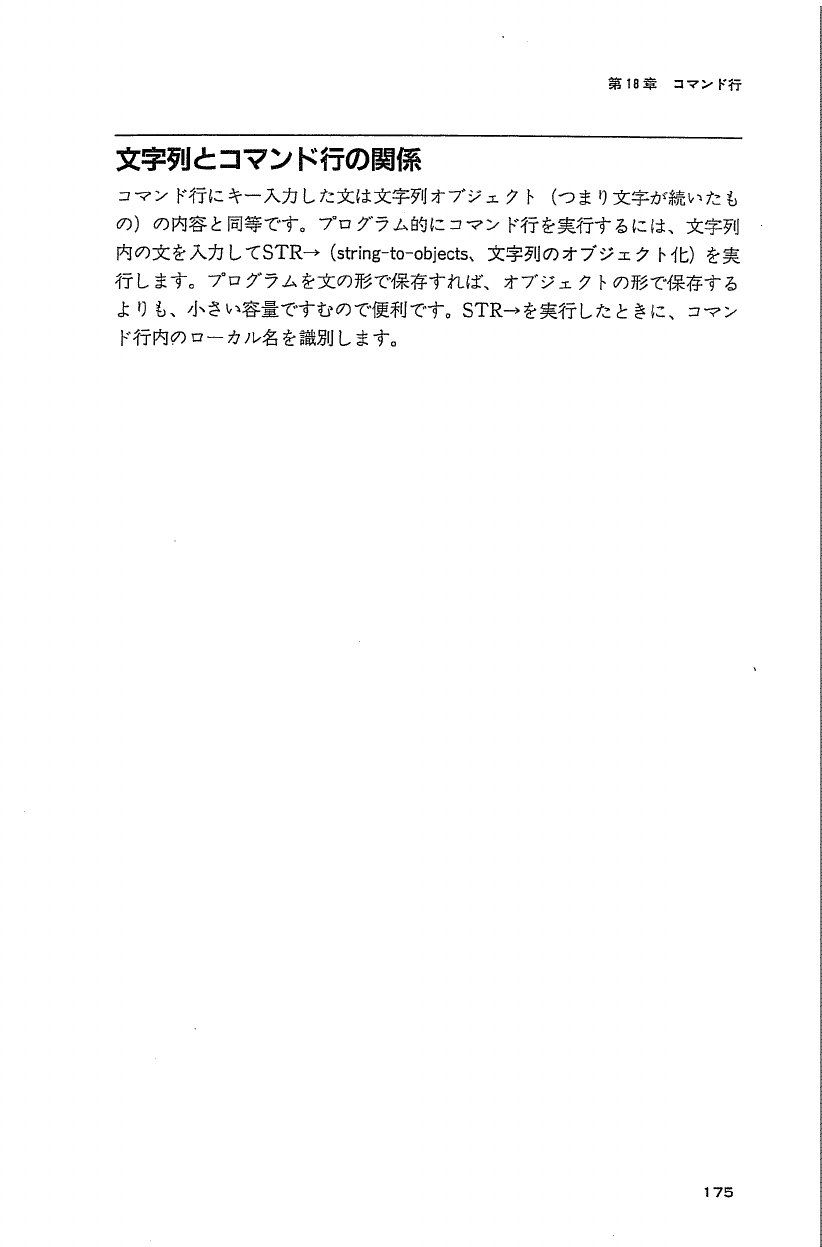 第18章　コマンド行

文字列とコマンド行の関係

コマンド行にキー入力した文は文字列オブジェクト（つまり文字が続いたもの）の内容と同等です。プログラム的にコマンド行を実行するには、文字列内の文を入力してSTR→（string-to-objects、文字列のオブジェクト化）を実行します。プログラムを文の形で保存すれば、オブジェクトの形で保存するよりも、小さい容量ですむので便利です。STR→を実行したときに、コマンド行内のローカル名を識別します。

175